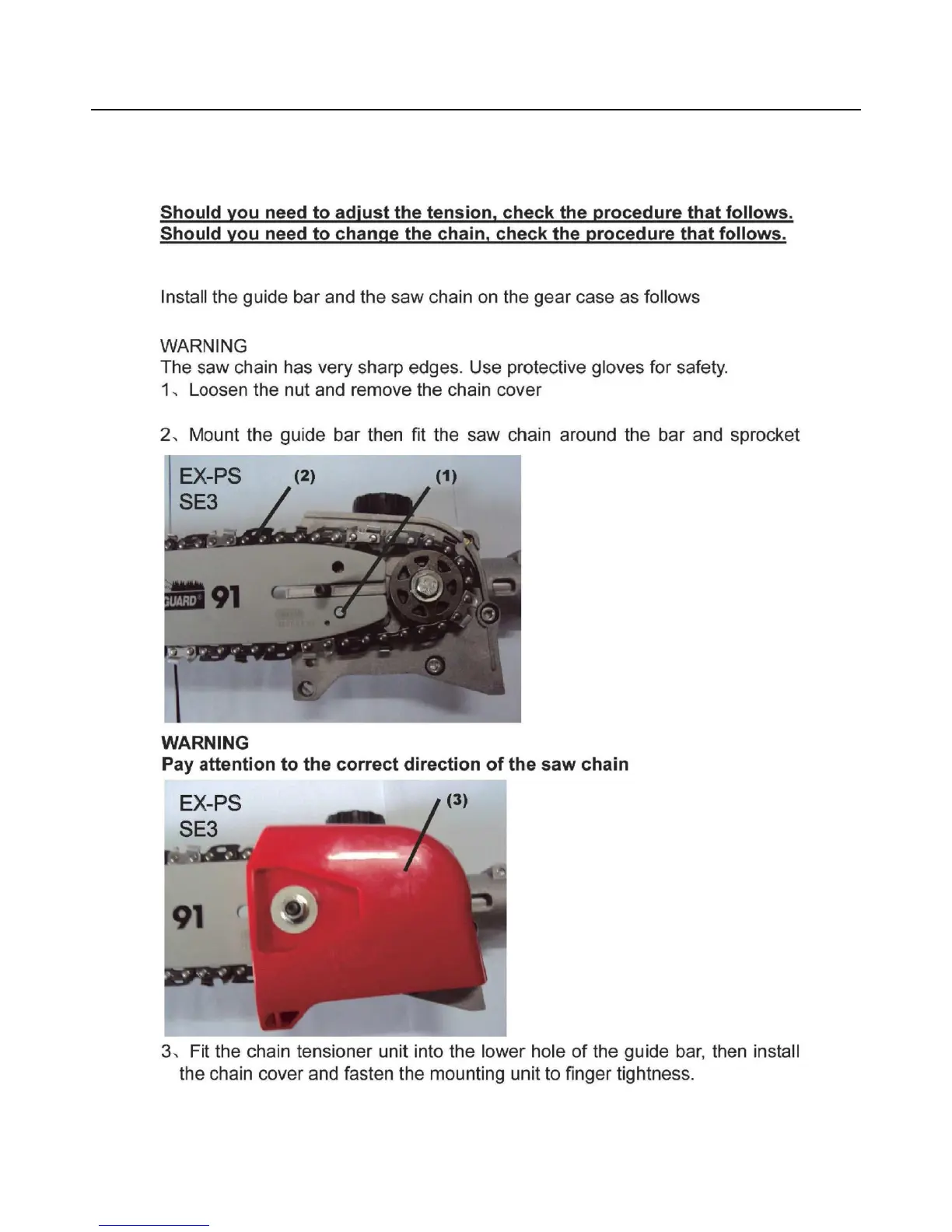 Should you need to adjust the tension, check the procedure that follows.
Should you need to change the chain, check the procedure that follows.

Install the guide bar and the saw chain on the gear case as follows

WARNING
The saw chain has very sharp edges. Use protective gloves for safety.
1、Loosen the nut and remove the chain cover

2、Mount the guide bar then fit the saw chain around the bar and sprocket

EX-PS
SE3
(2)
(1)
GUARD
91

WARNING
Pay attention to the correct direction of the saw chain

EX-PS
SE3
(3)
91

3、Fit the chain tensioner unit into the lower hole of the guide bar, then install the chain cover and fasten the mounting unit to finger tightness.